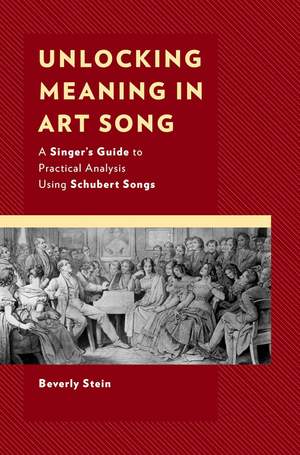 UNLOCKING MEANING IN ART SONG

A Singer's Guide to Practical Analysis Using Schubert Songs

Beverly Stein